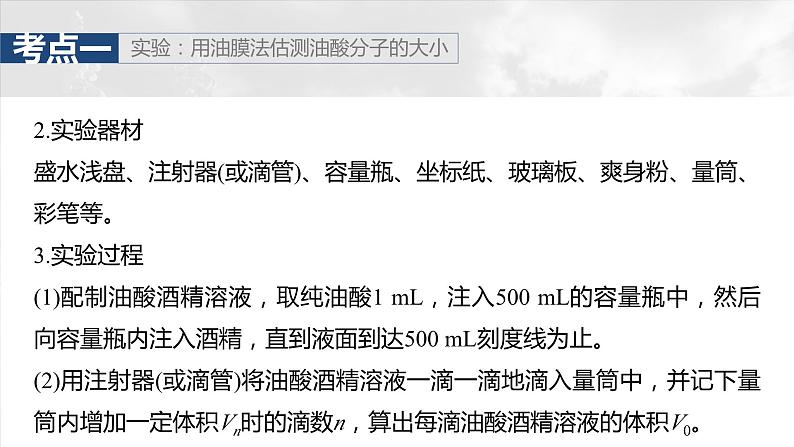 考点一　实验：用油膜法估测油酸分子的大小

2.实验器材

盛水浅盘、注射器(或滴管)、容量瓶、坐标纸、玻璃板、爽身粉、量筒、彩笔等。

3.实验过程

(1)配制油酸酒精溶液，取纯油酸1 mL，注入500 mL的容量瓶中，然后向容量瓶内注入酒精，直到液面到达500 mL刻度线为止。

(2)用注射器(或滴管)将油酸酒精溶液一滴一滴地滴入量筒中，并记下量筒内增加一定体积$V_n$时的滴数$n$，算出每滴油酸酒精溶液的体积$V_0$。